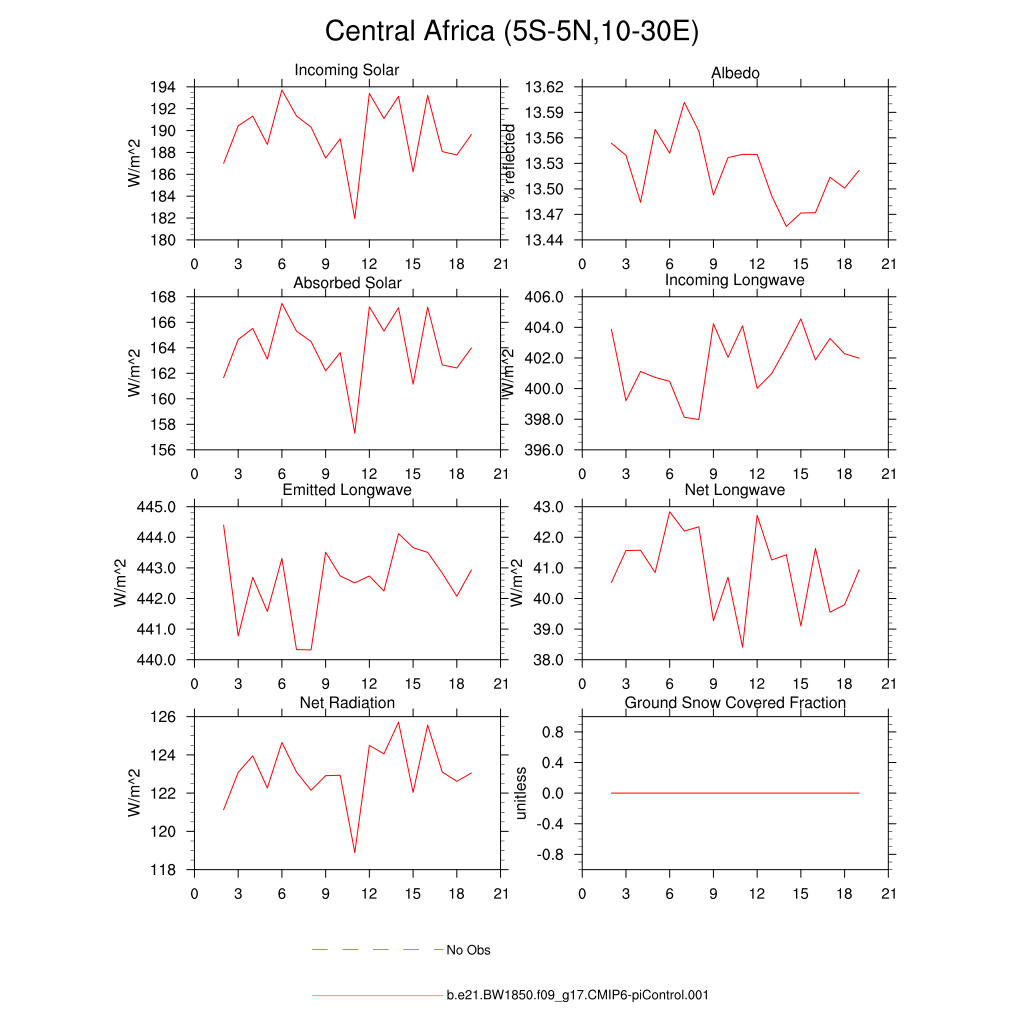 Central Africa (5S-5N,10-30E)

Incoming Solar

W/m^2

194
192
190
188
186
184
182
180

0 3 6 9 12 15 18 21

Albedo

% reflected

13.62
13.59
13.56
13.53
13.50
13.47
13.44

0 3 6 9 12 15 18 21

Absorbed Solar

W/m^2

168
166
164
162
160
158
156

0 3 6 9 12 15 18 21

Incoming Longwave

W/m^2

406.0
404.0
402.0
400.0
398.0
396.0

0 3 6 9 12 15 18 21

Emitted Longwave

W/m^2

445.0
444.0
443.0
442.0
441.0
440.0

0 3 6 9 12 15 18 21

Net Longwave

W/m^2

43.0
42.0
41.0
40.0
39.0
38.0

0 3 6 9 12 15 18 21

Net Radiation

W/m^2

126
124
122
120
118

0 3 6 9 12 15 18 21

Ground Snow Covered Fraction

unitless

0.8
0.4
0.0
-0.4
-0.8

0 3 6 9 12 15 18 21

No Obs

b.e21.BW1850.f09_g17.CMIP6-piControl.001